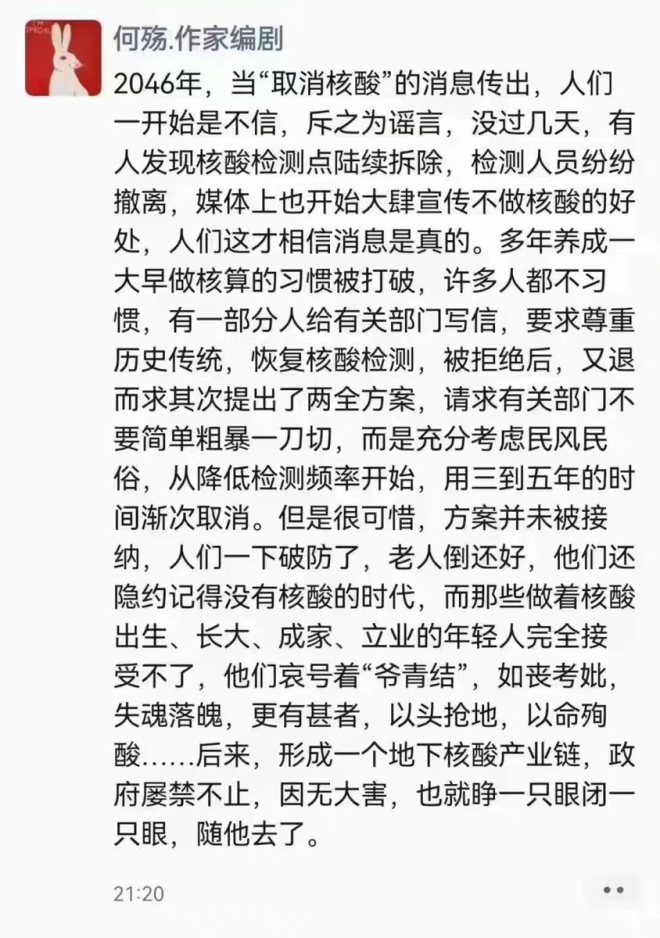 何殇.作家编剧

2046年，当“取消核酸”的消息传出，人们一开始是不信，斥之为谣言，没过几天，有人发现核酸检测点陆续拆除，检测人员纷纷撤离，媒体上也开始大肆宣传不做核酸的好处，人们这才相信消息是真的。多年养成一大早做核算的习惯被打破，许多人都不习惯，有一部分人给有关部门写信，要求尊重历史传统，恢复核酸检测，被拒绝后，又退而求其次提出了两全方案，请求有关部门不要简单粗暴一刀切，而是充分考虑民风民俗，从降低检测频率开始，用三到五年的时间渐次取消。但是很可惜，方案并未被接纳，人们一下破防了，老人倒还好，他们还隐约记得没有核酸的时代，而那些做着核酸出生、长大、成家、立业的年轻人完全接受不了，他们哀号着“爷青结”，如丧考妣，失魂落魄，更有甚者，以头抢地，以命殉酸……后来，形成一个地下核酸产业链，政府屡禁不止，因无大害，也就睁一只眼闭一只眼，随他去了。

21:20